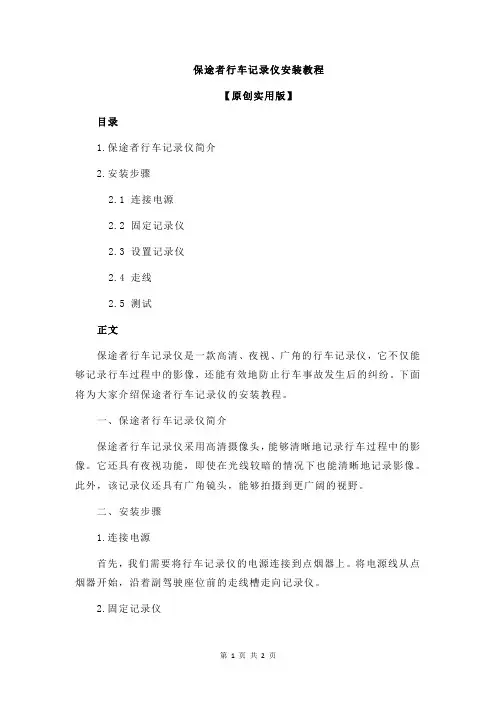 保途者行车记录仪安装教程

【原创实用版】

目录

1.保途者行车记录仪简介

2.安装步骤

2.1 连接电源

2.2 固定记录仪

2.3 设置记录仪

2.4 走线

2.5 测试

正文

保途者行车记录仪是一款高清、夜视、广角的行车记录仪，它不仅能够记录行车过程中的影像，还能有效地防止行车事故发生后的纠纷。下面将为大家介绍保途者行车记录仪的安装教程。

一、保途者行车记录仪简介

保途者行车记录仪采用高清摄像头，能够清晰地记录行车过程中的影像。它还具有夜视功能，即使在光线较暗的情况下也能清晰地记录影像。此外，该记录仪还具有广角镜头，能够拍摄到更广阔的视野。

二、安装步骤

1.连接电源

首先，我们需要将行车记录仪的电源连接到点烟器上。将电源线从点烟器开始，沿着副驾驶座位前的走线槽走向记录仪。

2.固定记录仪

第 1 页 共 2 页